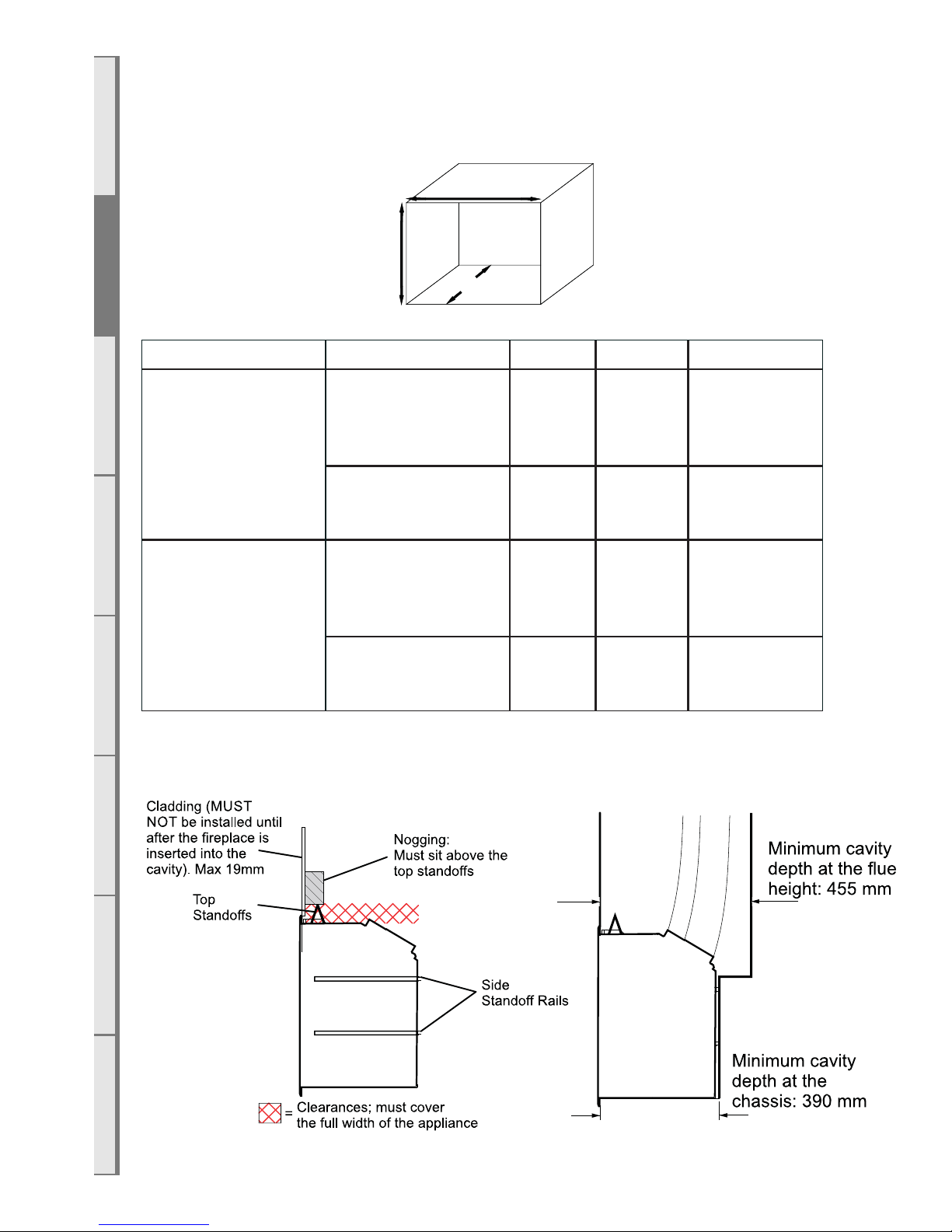 Cladding (MUST NOT be installed until after the fireplace is inserted into the cavity). Max 19mm

Nogging: Must sit above the top standoffs

Top Standoffs

Side Standoff Rails

= Clearances; must cover the full width of the appliance

Minimum cavity depth at the flue height: 455 mm

Minimum cavity depth at the chassis: 390 mm